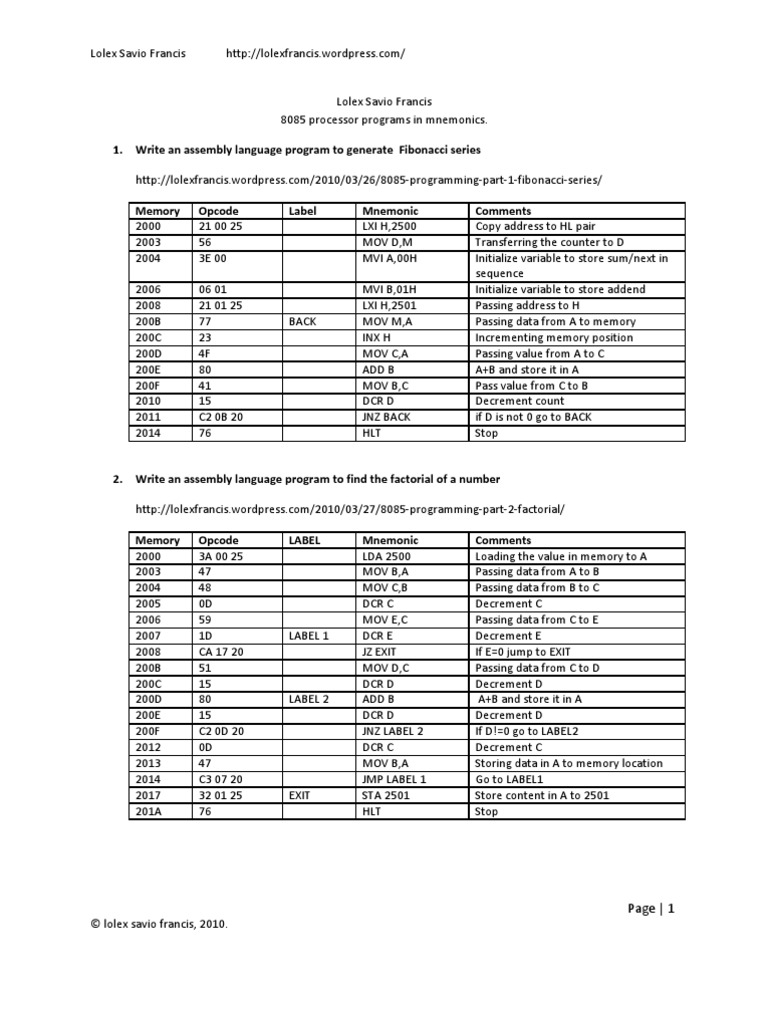 Lolex Savio Francis http://lolexfrancis.wordpress.com/

Lolex Savio Francis
8085 processor programs in mnemonics.

1. Write an assembly language program to generate Fibonacci series

http://lolexfrancis.wordpress.com/2010/03/26/8085-programming-part-1-fibonacci-series/

| Memory | Opcode | Label | Mnemonic | Comments |
|---|---|---|---|---|
| 2000 | 21 00 25 | | LXI H,2500 | Copy address to HL pair |
| 2003 | 56 | | MOV D,M | Transferring the counter to D |
| 2004 | 3E 00 | | MVI A,00H | Initialize variable to store sum/next in sequence |
| 2006 | 06 01 | | MVI B,01H | Initialize variable to store addend |
| 2008 | 21 01 25 | | LXI H,2501 | Passing address to H |
| 200B | 77 | BACK | MOV M,A | Passing data from A to memory |
| 200C | 23 | | INX H | Incrementing memory position |
| 200D | 4F | | MOV C,A | Passing value from A to C |
| 200E | 80 | | ADD B | A+B and store it in A |
| 200F | 41 | | MOV B,C | Pass value from C to B |
| 2010 | 15 | | DCR D | Decrement count |
| 2011 | C2 0B 20 | | JNZ BACK | if D is not 0 go to BACK |
| 2014 | 76 | | HLT | Stop |

2. Write an assembly language program to find the factorial of a number

http://lolexfrancis.wordpress.com/2010/03/27/8085-programming-part-2-factorial/

| Memory | Opcode | LABEL | Mnemonic | Comments |
|---|---|---|---|---|
| 2000 | 3A 00 25 | | LDA 2500 | Loading the value in memory to A |
| 2003 | 47 | | MOV B,A | Passing data from A to B |
| 2004 | 48 | | MOV C,B | Passing data from B to C |
| 2005 | 0D | | DCR C | Decrement C |
| 2006 | 59 | | MOV E,C | Passing data from C to E |
| 2007 | 1D | LABEL 1 | DCR E | Decrement E |
| 2008 | CA 17 20 | | JZ EXIT | If E=0 jump to EXIT |
| 200B | 51 | | MOV D,C | Passing data from C to D |
| 200C | 15 | | DCR D | Decrement D |
| 200D | 80 | LABEL 2 | ADD B | A+B and store it in A |
| 200E | 15 | | DCR D | Decrement D |
| 200F | C2 0D 20 | | JNZ LABEL 2 | If D!=0 go to LABEL2 |
| 2012 | 0D | | DCR C | Decrement C |
| 2013 | 47 | | MOV B,A | Storing data in A to memory location |
| 2014 | C3 07 20 | | JMP LABEL 1 | Go to LABEL1 |
| 2017 | 32 01 25 | EXIT | STA 2501 | Store content in A to 2501 |
| 201A | 76 | | HLT | Stop |

Page | 1

© lolex savio francis, 2010.